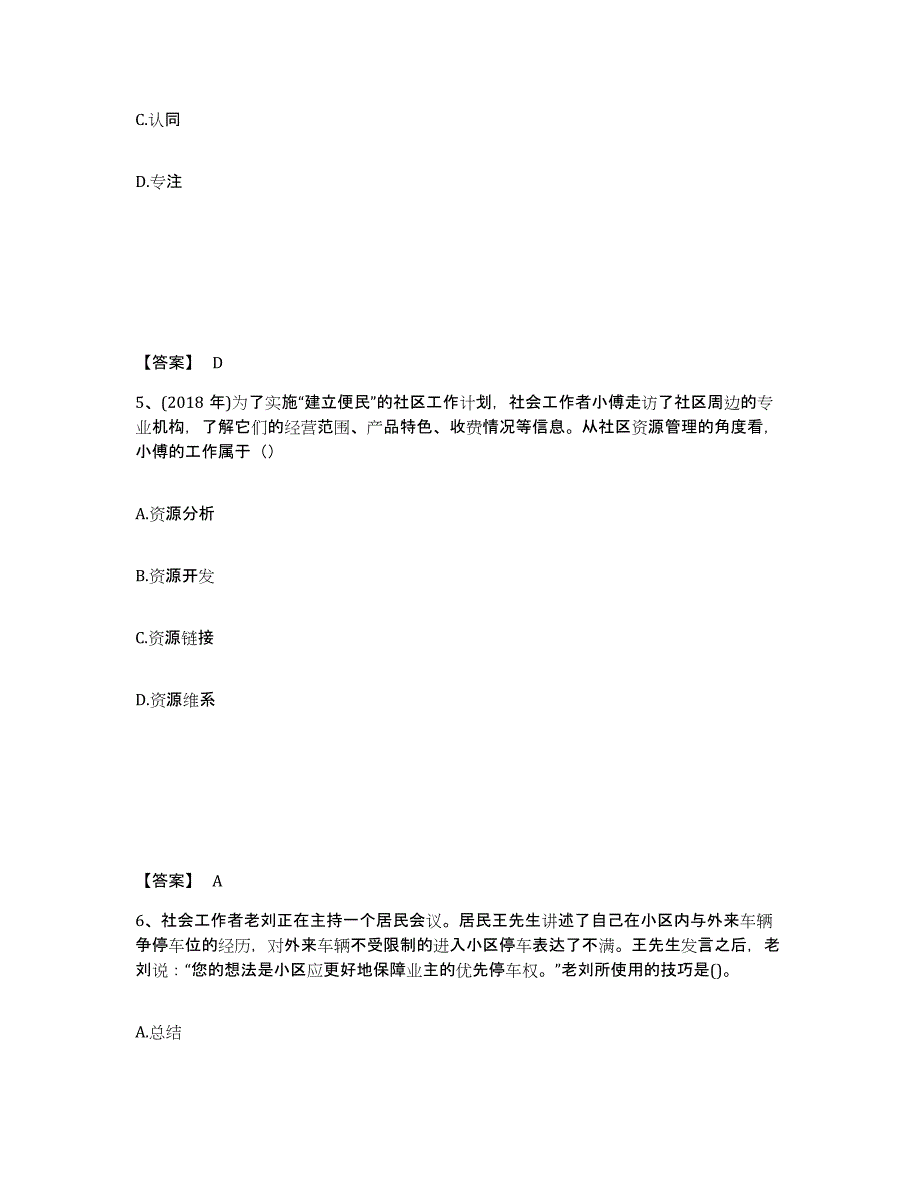 C.认同

D.专注

【答案】 D

5、(2018 年)为了实施“建立便民”的社区工作计划，社会工作者小傅走访了社区周边的专业机构，了解它们的经营范围、产品特色、收费情况等信息。从社区资源管理的角度看，小傅的工作属于（）

A.资源分析

B.资源开发

C.资源链接

D.资源维系

【答案】 A

6、社会工作者老刘正在主持一个居民会议。居民王先生讲述了自己在小区内与外来车辆争停车位的经历，对外来车辆不受限制的进入小区停车表达了不满。王先生发言之后，老刘说：“您的想法是小区应更好地保障业主的优先停车权。”老刘所使用的技巧是()。

A.总结